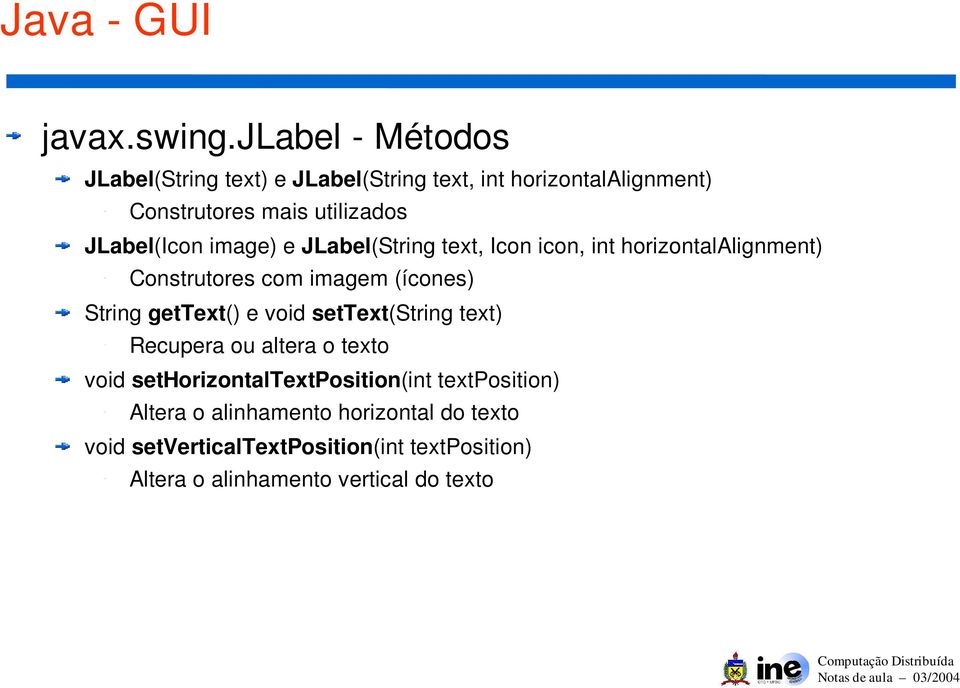 Java - GUI

javax.swing.JLabel - Métodos

JLabel(String text) e JLabel(String text, int horizontalAlignment)

Construtores mais utilizados

JLabel(Icon image) e JLabel(String text, Icon icon, int horizontalAlignment)

Construtores com imagem (ícones)

String getText() e void setText(String text)

Recupera ou altera o texto

void setHorizontalTextPosition(int textPosition)

Altera o alinhamento horizontal do texto

void setVerticalTextPosition(int textPosition)

Altera o alinhamento vertical do texto

ine

Computação Distribuída
Notas de aula – 03/2004